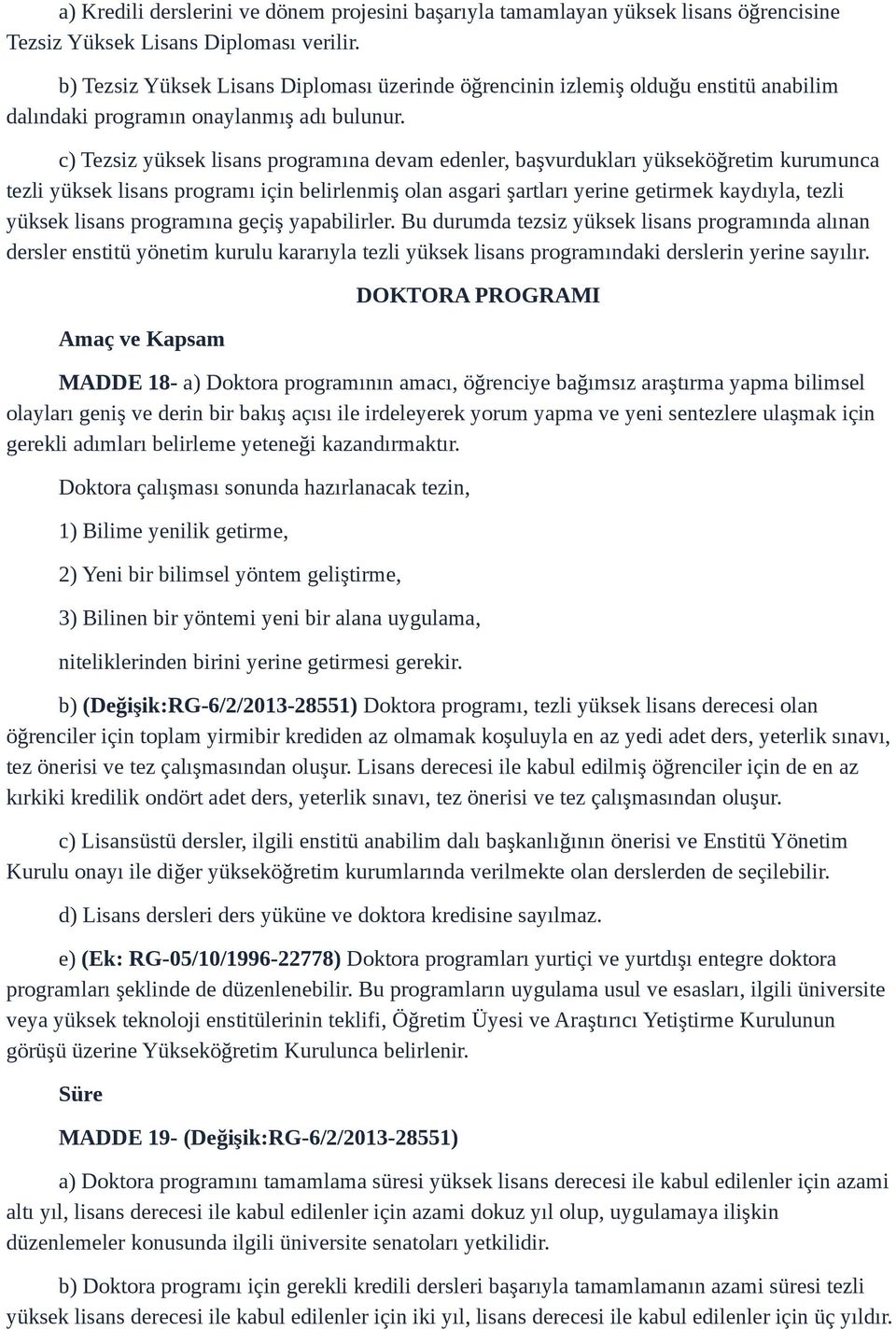 a) Kredili derslerini ve dönem projesini başarıyla tamamlayan yüksek lisans öğrencisine Tezsiz Yüksek Lisans Diploması verilir.

b) Tezsiz Yüksek Lisans Diploması üzerinde öğrencinin izlemiş olduğu enstitü anabilim dalındaki programın onaylanmış adı bulunur.

c) Tezsiz yüksek lisans programına devam edenler, başvurdukları yükseköğretim kurumunca tezli yüksek lisans programı için belirlenmiş olan asgari şartları yerine getirmek kaydıyla, tezli yüksek lisans programına geçiş yapabilirler. Bu durumda tezsiz yüksek lisans programında alınan dersler enstitü yönetim kurulu kararıyla tezli yüksek lisans programındaki derslerin yerine sayılır.

DOKTORA PROGRAMI

Amaç ve Kapsam

MADDE 18- a) Doktora programının amacı, öğrenciye bağımsız araştırma yapma bilimsel olayları geniş ve derin bir bakış açısı ile irdeleyerek yorum yapma ve yeni sentezlere ulaşmak için gerekli adımları belirleme yeteneği kazandırmaktır.

Doktora çalışması sonunda hazırlanacak tezin,

1) Bilime yenilik getirme,

2) Yeni bir bilimsel yöntem geliştirme,

3) Bilinen bir yöntemi yeni bir alana uygulama,

niteliklerinden birini yerine getirmesi gerekir.

b) (Değişik:RG-6/2/2013-28551) Doktora programı, tezli yüksek lisans derecesi olan öğrenciler için toplam yirmibir krediden az olmamak koşuluyla en az yedi adet ders, yeterlik sınavı, tez önerisi ve tez çalışmasından oluşur. Lisans derecesi ile kabul edilmiş öğrenciler için de en az kırkiki kredilik ondört adet ders, yeterlik sınavı, tez önerisi ve tez çalışmasından oluşur.

c) Lisansüstü dersler, ilgili enstitü anabilim dalı başkanlığının önerisi ve Enstitü Yönetim Kurulu onayı ile diğer yükseköğretim kurumlarında verilmekte olan derslerden de seçilebilir.

d) Lisans dersleri ders yüküne ve doktora kredisine sayılmaz.

e) (Ek: RG-05/10/1996-22778) Doktora programları yurtiçi ve yurtdışı entegre doktora programları şeklinde de düzenlenebilir. Bu programların uygulama usul ve esasları, ilgili üniversite veya yüksek teknoloji enstitülerinin teklifi, Öğretim Üyesi ve Araştırıcı Yetiştirme Kurulunun görüşü üzerine Yükseköğretim Kurulunca belirlenir.

Süre

MADDE 19- (Değişik:RG-6/2/2013-28551)

a) Doktora programını tamamlama süresi yüksek lisans derecesi ile kabul edilenler için azami altı yıl, lisans derecesi ile kabul edilenler için azami dokuz yıl olup, uygulamaya ilişkin düzenlemeler konusunda ilgili üniversite senatoları yetkilidir.

b) Doktora programı için gerekli kredili dersleri başarıyla tamamlamanın azami süresi tezli yüksek lisans derecesi ile kabul edilenler için iki yıl, lisans derecesi ile kabul edilenler için üç yıldır.